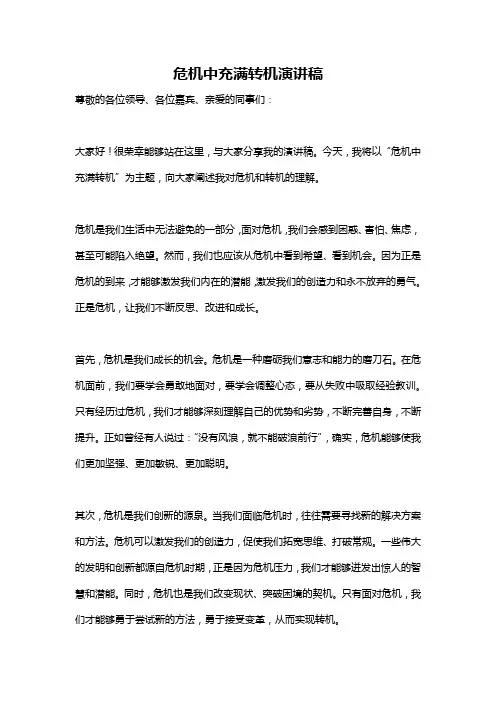 危机中充满转机演讲稿

尊敬的各位领导、各位嘉宾、亲爱的同事们：

大家好！很荣幸能够站在这里，与大家分享我的演讲稿。今天，我将以“危机中充满转机”为主题，向大家阐述我对危机和转机的理解。

危机是我们生活中无法避免的一部分，面对危机，我们会感到困惑、害怕、焦虑，甚至可能陷入绝望。然而，我们也应该从危机中看到希望、看到机会。因为正是危机的到来，才能够激发我们内在的潜能，激发我们的创造力和永不放弃的勇气。正是危机，让我们不断反思、改进和成长。

首先，危机是我们成长的机会。危机是一种磨砺我们意志和能力的磨刀石。在危机面前，我们要学会勇敢地面对，要学会调整心态，要从失败中吸取经验教训。只有经历过危机，我们才能够深刻理解自己的优势和劣势，不断完善自身，不断提升。正如曾经有人说过：“没有风浪，就不能破浪前行”，确实，危机能够使我们更加坚强、更加敏锐、更加聪明。

其次，危机是我们创新的源泉。当我们面临危机时，往往需要寻找新的解决方案和方法。危机可以激发我们的创造力，促使我们拓宽思维、打破常规。一些伟大的发明和创新都源自危机时期，正是因为危机压力，我们才能够迸发出惊人的智慧和潜能。同时，危机也是我们改变现状、突破困境的契机。只有面对危机，我们才能够勇于尝试新的方法，勇于接受变革，从而实现转机。